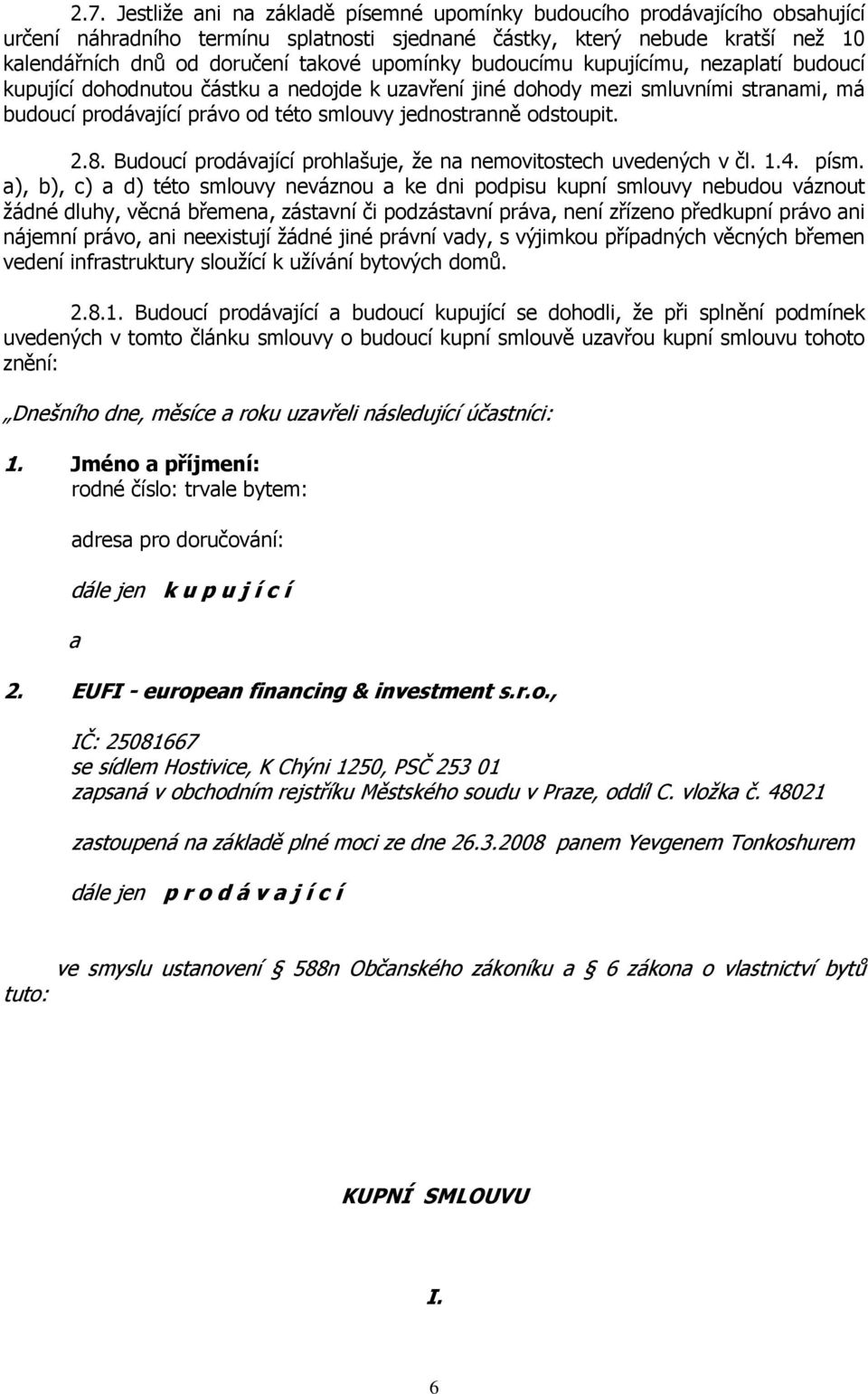 2.7. Jestliže ani na základě písemné upomínky budoucího prodávajícího obsahující určení náhradního termínu splatnosti sjednané částky, který nebude kratší než 10 kalendářních dnů od doručení takové upomínky budoucímu kupujícímu, nezaplatí budoucí kupující dohodnutou částku a nedojde k uzavření jiné dohody mezi smluvními stranami, má budoucí prodávající právo od této smlouvy jednostranně odstoupit.

2.8. Budoucí prodávající prohlašuje, že na nemovitostech uvedených v čl. 1.4. písm. a), b), c) a d) této smlouvy neváznou a ke dni podpisu kupní smlouvy nebudou váznout žádné dluhy, věcná břemena, zástavní či podzástavní práva, není zřízeno předkupní právo ani nájemní právo, ani neexistují žádné jiné právní vady, s výjimkou případných věcných břemen vedení infrastruktury sloužící k užívání bytových domů.

2.8.1. Budoucí prodávající a budoucí kupující se dohodli, že při splnění podmínek uvedených v tomto článku smlouvy o budoucí kupní smlouvě uzavřou kupní smlouvu tohoto znění:

„Dnešního dne, měsíce a roku uzavřeli následující účastníci:

1. Jméno a příjmení:
rodné číslo: trvale bytem:

adresa pro doručování:

dále jen k u p u j í c í

a

2. EUFI - european financing & investment s.r.o.,

IČ: 25081667
se sídlem Hostivice, K Chýni 1250, PSČ 253 01
zapsaná v obchodním rejstříku Městského soudu v Praze, oddíl C. vložka č. 48021

zastoupená na základě plné moci ze dne 26.3.2008 panem Yevgenem Tonkoshurem

dále jen p r o d á v a j í c í

ve smyslu ustanovení § 588n Občanského zákoníku a § 6 zákona o vlastnictví bytů tuto:

KUPNÍ SMLOUVU

I.

6